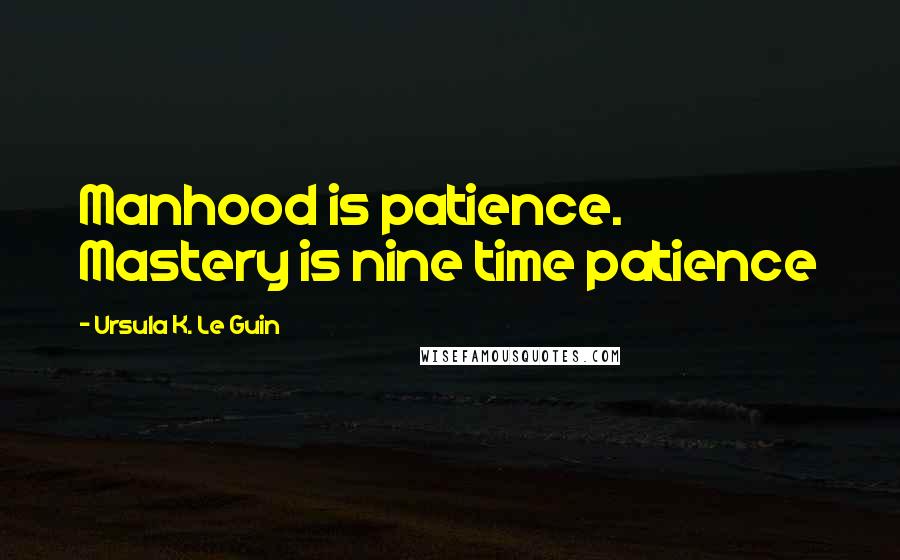 Manhood is patience. Mastery is nine time patience

- Ursula K. Le Guin

WISEFAMOUSQUOTES.COM